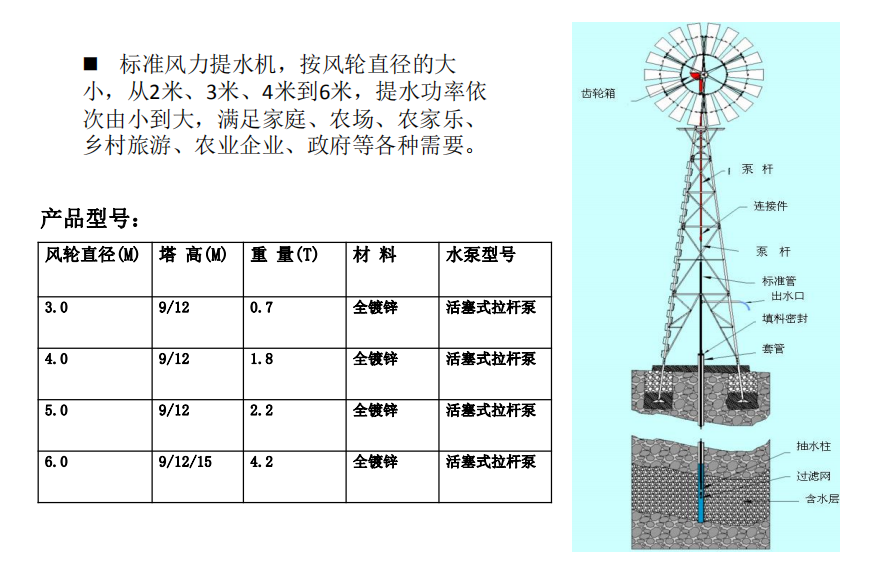 ■ 标准风力提水机，按风轮直径的大小，从2米、3米、4米到6米，提水功率依次由小到大，满足家庭、农场、农家乐、乡村旅游、农业企业、政府等各种需要。

产品型号：

| 风轮直径(M) | 塔 高(M) | 重 量(T) | 材 料 | 水泵型号 |
|---|---|---|---|---|
| 3.0 | 9/12 | 0.7 | 全镀锌 | 活塞式拉杆泵 |
| 4.0 | 9/12 | 1.8 | 全镀锌 | 活塞式拉杆泵 |
| 5.0 | 9/12 | 2.2 | 全镀锌 | 活塞式拉杆泵 |
| 6.0 | 9/12/15 | 4.2 | 全镀锌 | 活塞式拉杆泵 |

齿轮箱
泵 杆
连接件
泵 杆
标准管
出水口
填料密封
套管
抽水柱
过滤网
含水层